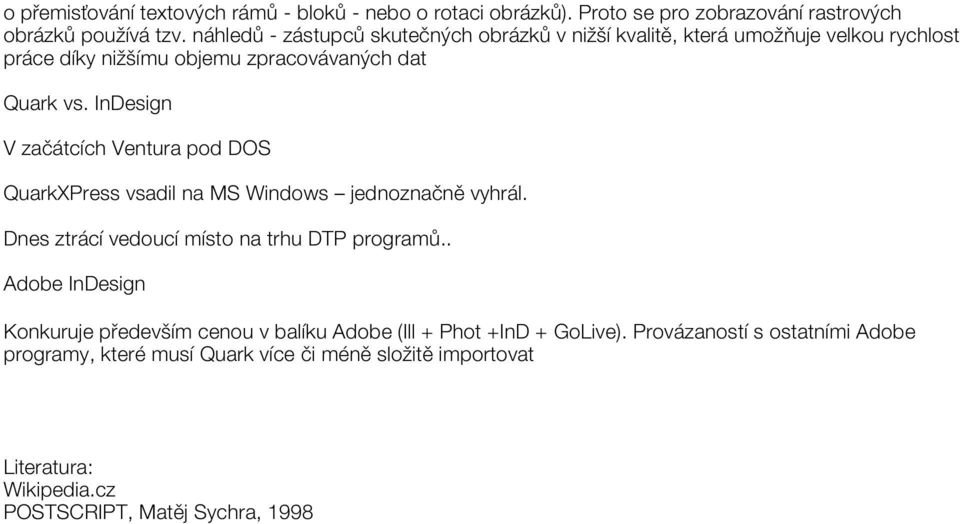 o přemisťování textových rámů - bloků - nebo o rotaci obrázků). Proto se pro zobrazování rastrových obrázků používá tzv. náhledů - zástupců skutečných obrázků v nižší kvalitě, která umožňuje velkou rychlost práce díky nižšímu objemu zpracovávaných dat

Quark vs. InDesign

V začátcích Ventura pod DOS

QuarkXPress vsadil na MS Windows – jednoznačně vyhrál.

Dnes ztrácí vedoucí místo na trhu DTP programů..

Adobe InDesign

Konkuruje především cenou v balíku Adobe (Ill + Phot +InD + GoLive). Provázaností s ostatními Adobe programy, které musí Quark více či méně složitě importovat

Literatura:
Wikipedia.cz
POSTSCRIPT, Matěj Sychra, 1998